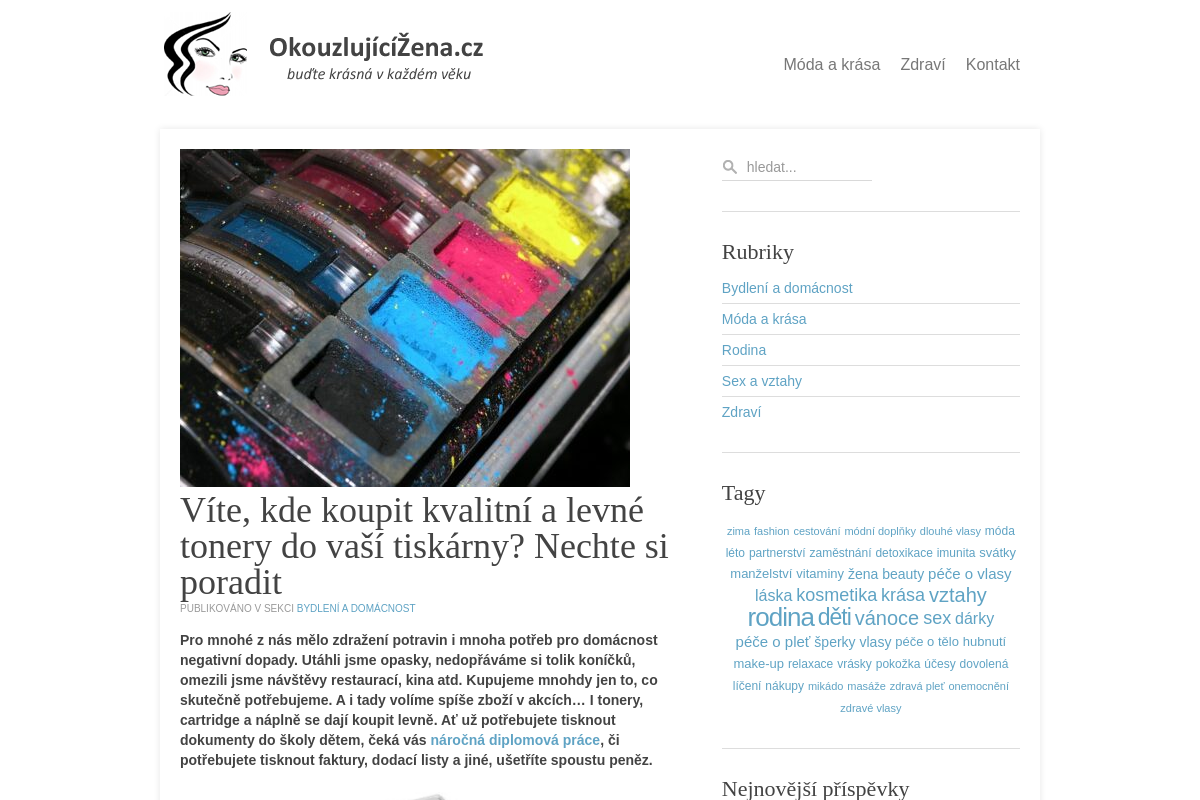 OkouzlujícíŽena.cz
buďte krásná v každém věku

Móda a krása Zdraví Kontakt

Víte, kde koupit kvalitní a levné tonery do vaší tiskárny? Nechte si poradit

PUBLIKOVÁNO V SEKCI BYDLENÍ A DOMÁCNOST

Pro mnohé z nás mělo zdražení potravin i mnoha potřeb pro domácnost negativní dopady. Utáhli jsme opasky, nedopřáváme si tolik koníčků, omezili jsme návštěvy restaurací, kina atd. Kupujeme mnohdy jen to, co skutečně potřebujeme. A i tady volíme spíše zboží v akcích… I tonery, cartridge a náplně se dají koupit levně. Ať už potřebujete tisknout dokumenty do školy dětem, čeká vás náročná diplomová práce, či potřebujete tisknout faktury, dodací listy a jiné, ušetříte spoustu peněz.

hledat...

Rubriky

Bydlení a domácnost
Móda a krása
Rodina
Sex a vztahy
Zdraví

Tagy

zima fashion cestování módní doplňky dlouhé vlasy móda léto partnerství zaměstnání detoxikace imunita svátky manželství vitaminy žena beauty péče o vlasy láska kosmetika krása vztahy rodina děti vánoce sex dárky péče o pleť šperky vlasy péče o tělo hubnutí make-up relaxace vrásky pokožka účesy dovolená líčení nákupy mikádo masáže zdravá pleť onemocnění zdravé vlasy

Nejnovější příspěvky